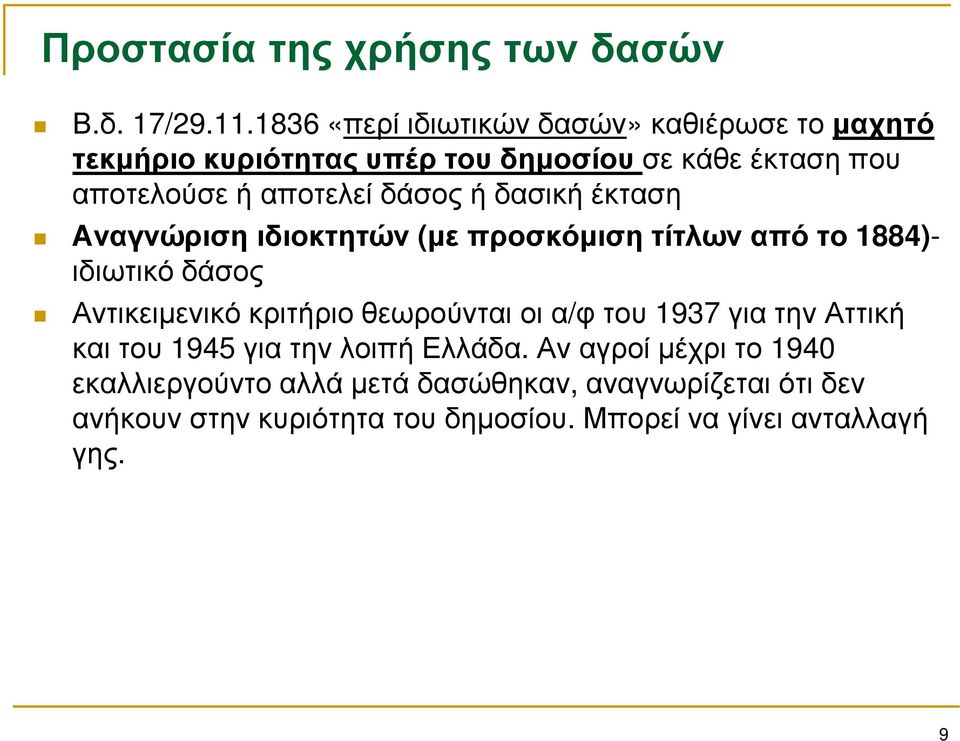 Προστασία της χρήσης των δασών

Β.δ. 17/29.11.1836 «περί ιδιωτικών δασών» καθιέρωσε το μαχητό τεκμήριο κυριότητας υπέρ του δημοσίου σε κάθε έκταση που αποτελούσε ή αποτελεί δάσος ή δασική έκταση

Αναγνώριση ιδιοκτητών (με προσκόμιση τίτλων από το 1884)- ιδιωτικό δάσος

Αντικειμενικό κριτήριο θεωρούνται οι α/φ του 1937 για την Αττική και του 1945 για την λοιπή Ελλάδα. Αν αγροί μέχρι το 1940 εκαλλιεργούντο αλλά μετά δασώθηκαν, αναγνωρίζεται ότι δεν ανήκουν στην κυριότητα του δημοσίου. Μπορεί να γίνει ανταλλαγή γης.

9